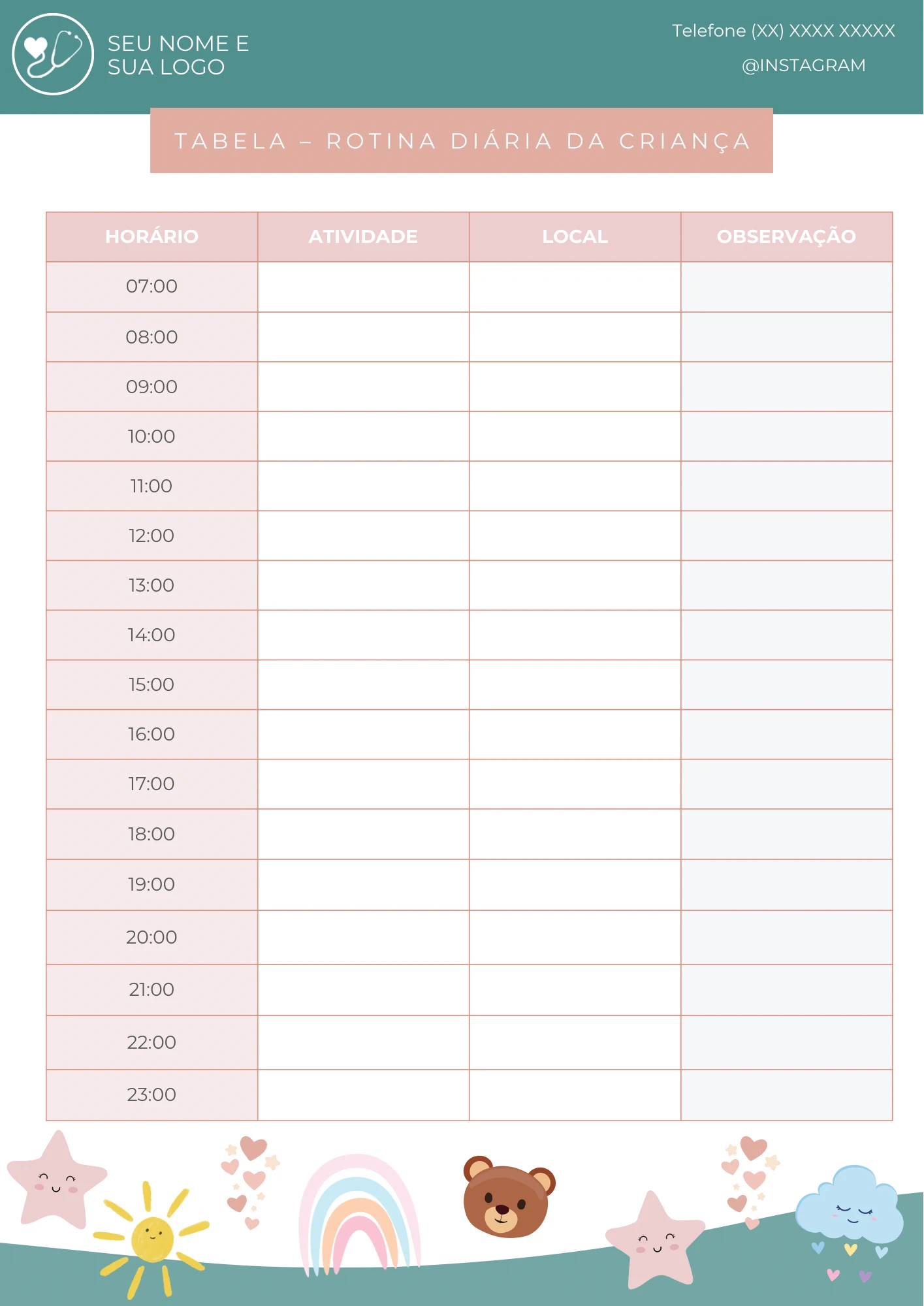 SEU NOME E SUA LOGO

Telefone (XX) XXXX XXXXX

@INSTAGRAM

TABELA – ROTINA DIÁRIA DA CRIANÇA

| HORÁRIO | ATIVIDADE | LOCAL | OBSERVAÇÃO |
|---|---|---|---|
| 07:00 | | | |
| 08:00 | | | |
| 09:00 | | | |
| 10:00 | | | |
| 11:00 | | | |
| 12:00 | | | |
| 13:00 | | | |
| 14:00 | | | |
| 15:00 | | | |
| 16:00 | | | |
| 17:00 | | | |
| 18:00 | | | |
| 19:00 | | | |
| 20:00 | | | |
| 21:00 | | | |
| 22:00 | | | |
| 23:00 | | | |